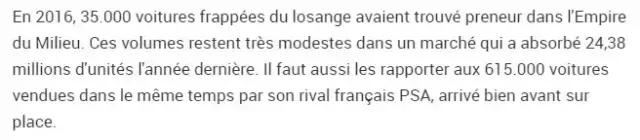 En 2016, 35.000 voitures frappées du losange avaient trouvé preneur dans l'Empire du Milieu. Ces volumes restent très modestes dans un marché qui a absorbé 24,38 millions d'unités l'année dernière. Il faut aussi les rapporter aux 615.000 voitures vendues dans le même temps par son rival français PSA, arrivé bien avant sur place.